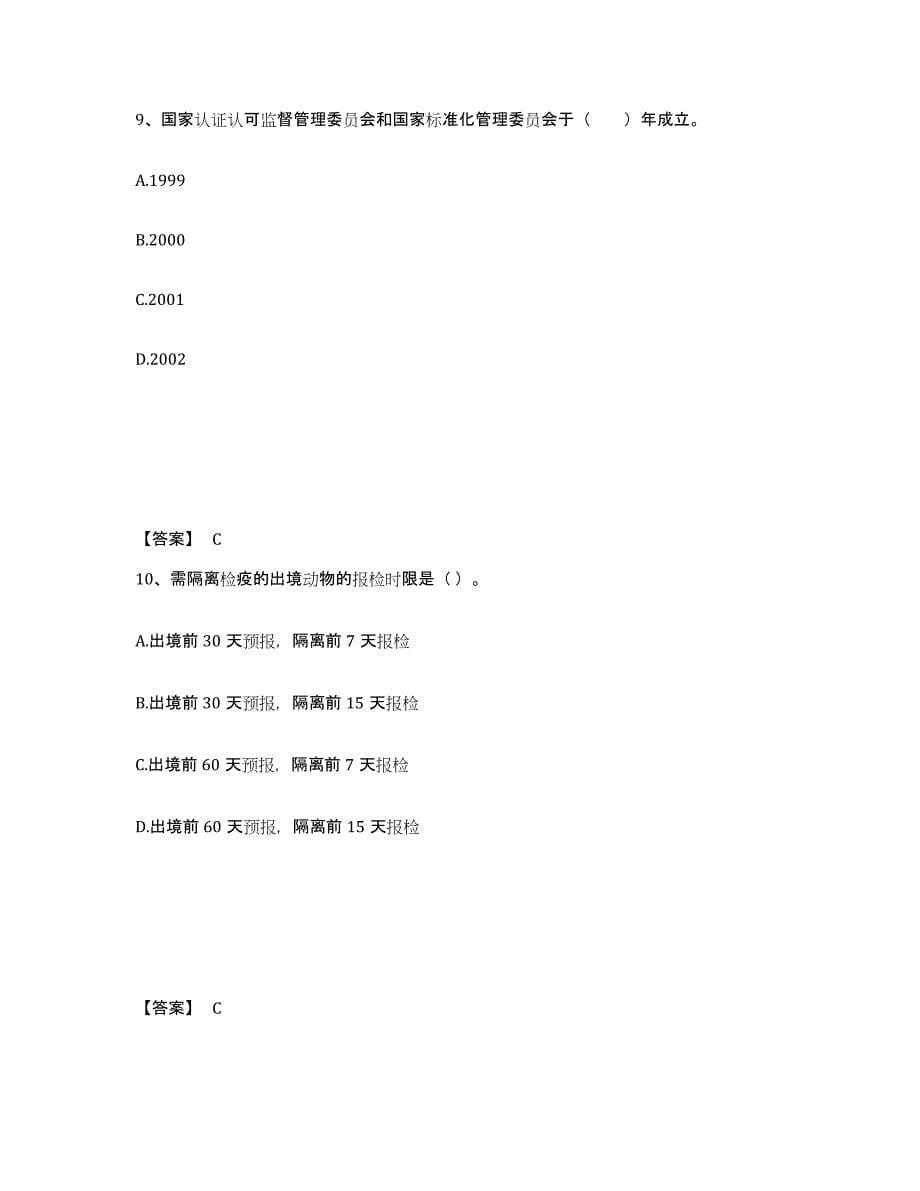 9、国家认证认可监督管理委员会和国家标准化管理委员会于（　　）年成立。

A.1999

B.2000

C.2001

D.2002

【答案】 C

10、需隔离检疫的出境动物的报检时限是（ ）。

A.出境前 30 天预报，隔离前 7 天报检

B.出境前 30 天预报，隔离前 15 天报检

C.出境前 60 天预报，隔离前 7 天报检

D.出境前 60 天预报，隔离前 15 天报检

【答案】 C